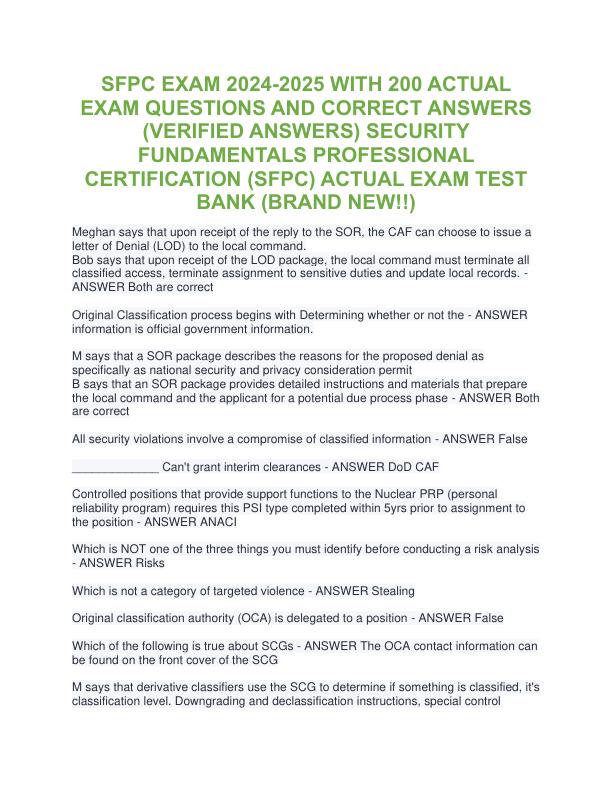 SFPC EXAM 2024-2025 WITH 200 ACTUAL EXAM QUESTIONS AND CORRECT ANSWERS (VERIFIED ANSWERS) SECURITY FUNDAMENTALS PROFESSIONAL CERTIFICATION (SFPC) ACTUAL EXAM TEST BANK (BRAND NEW!!)

Meghan says that upon receipt of the reply to the SOR, the CAF can choose to issue a letter of Denial (LOD) to the local command.
Bob says that upon receipt of the LOD package, the local command must terminate all classified access, terminate assignment to sensitive duties and update local records. - ANSWER Both are correct

Original Classification process begins with Determining whether or not the - ANSWER information is official government information.

M says that a SOR package describes the reasons for the proposed denial as specifically as national security and privacy consideration permit
B says that an SOR package provides detailed instructions and materials that prepare the local command and the applicant for a potential due process phase - ANSWER Both are correct

All security violations involve a compromise of classified information - ANSWER False

_____________ Can't grant interim clearances - ANSWER DoD CAF

Controlled positions that provide support functions to the Nuclear PRP (personal reliability program) requires this PSI type completed within 5yrs prior to assignment to the position - ANSWER ANACI

Which is NOT one of the three things you must identify before conducting a risk analysis - ANSWER Risks

Which is not a category of targeted violence - ANSWER Stealing

Original classification authority (OCA) is delegated to a position - ANSWER False

Which of the following is true about SCGs - ANSWER The OCA contact information can be found on the front cover of the SCG

M says that derivative classifiers use the SCG to determine if something is classified, it's classification level. Downgrading and declassification instructions, special control